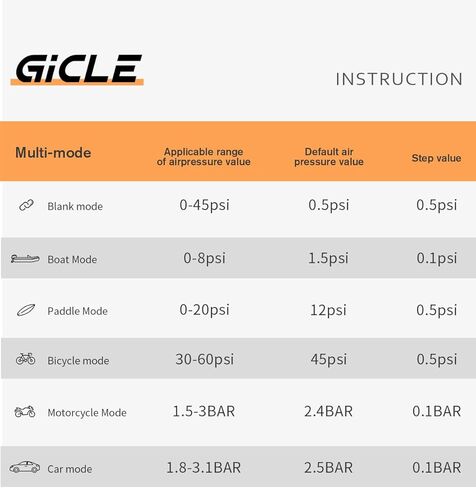 GiCLE

INSTRUCTION

| Multi-mode | Applicable range of airpressure value | Default air pressure value | Step value |
|---|---|---|---|
| Blank mode | 0-45psi | 0.5psi | 0.5psi |
| Boat Mode | 0-8psi | 1.5psi | 0.1psi |
| Paddle Mode | 0-20psi | 12psi | 0.5psi |
| Bicycle mode | 30-60psi | 45psi | 0.5psi |
| Motorcycle Mode | 1.5-3BAR | 2.4BAR | 0.1BAR |
| Car mode | 1.8-3.1BAR | 2.5BAR | 0.1BAR |